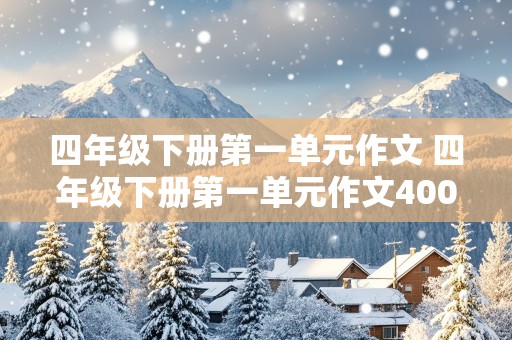 四年级下册第一单元作文 四年级下册第一单元作文400